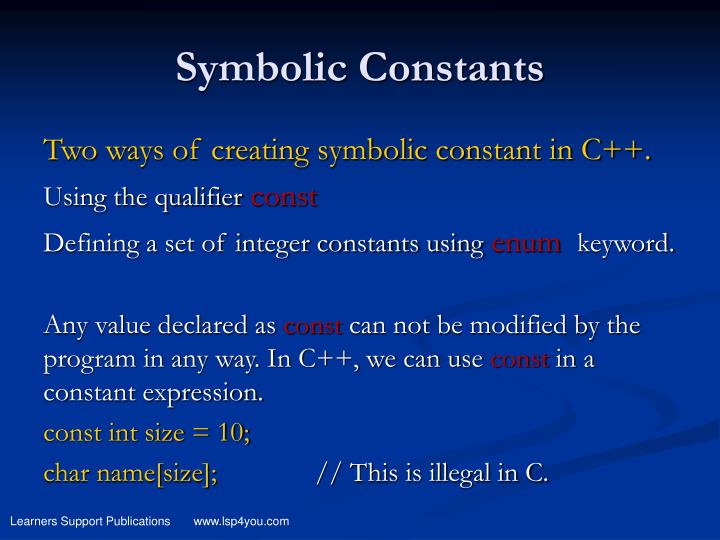 Symbolic Constants

Two ways of creating symbolic constant in C++.

Using the qualifier const

Defining a set of integer constants using enum keyword.

Any value declared as const can not be modified by the program in any way. In C++, we can use const in a constant expression.

const int size = 10;

char name[size]; // This is illegal in C.

Learners Support Publications www.lsp4you.com